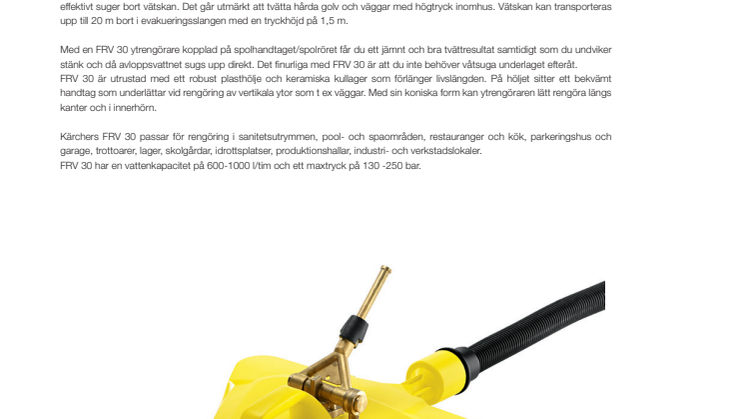 effektivt suger bort vätskan. Det går utmärkt att tvätta hårda golv och väggar med högtryck inomhus. Vätskan kan transporteras upp till 20 m bort i evakueringsslangen med en tryckhöjd på 1,5 m.

Med en FRV 30 ytrengörare kopplad på spolhandtaget/spolröret får du ett jämnt och bra tvättresultat samtidigt som du undviker stänk och då avloppsvattnet sugs upp direkt. Det finurliga med FRV 30 är att du inte behöver våtsuga underlaget efteråt.
FRV 30 är utrustad med ett robust plasthölje och keramiska kullager som förlänger livslängden. På höljet sitter ett bekvämt handtag som underlättar vid rengöring av vertikala ytor som t ex väggar. Med sin koniska form kan ytrengöraren lätt rengöra längs kanter och i innerhörn.

Kärchers FRV 30 passar för rengöring i sanitetsutrymmen, pool- och spaområden, restauranger och kök, parkeringshus och garage, trottoarer, lager, skolgårdar, idrottsplatser, produktionshallar, industri- och verkstadslokaler.
FRV 30 har en vattenkapacitet på 600-1000 l/tim och ett maxtryck på 130 -250 bar.